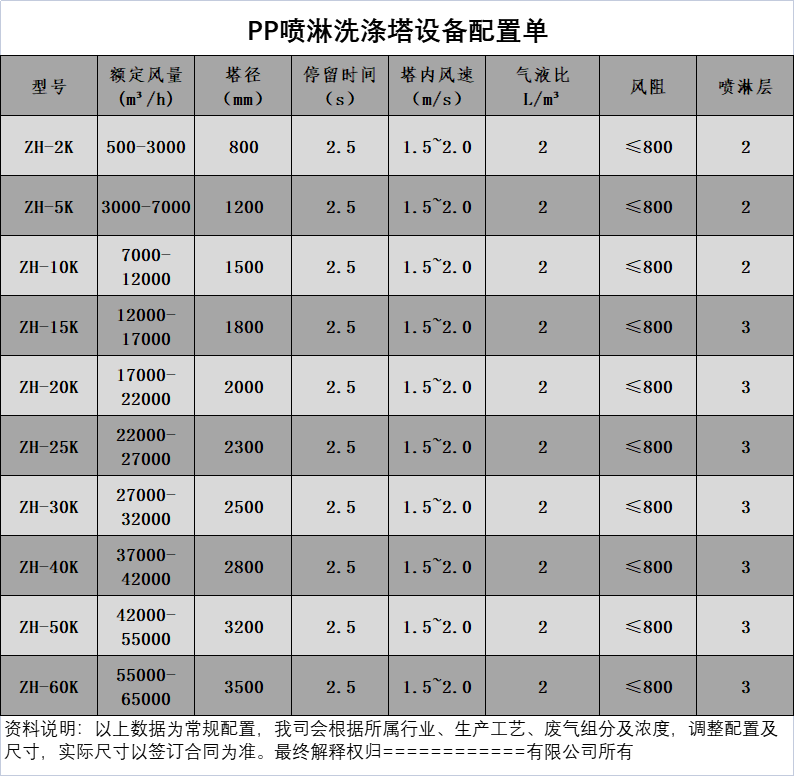 PP喷淋洗涤塔设备配置单

| 型号 | 额定风量 (m³/h) | 塔径 (mm) | 停留时间 (s) | 塔内风速 (m/s) | 气液比 L/m³ | 风阻 | 喷淋层 |
|---|---|---|---|---|---|---|---|
| ZH-2K | 500-3000 | 800 | 2.5 | 1.5~2.0 | 2 | ≤800 | 2 |
| ZH-5K | 3000-7000 | 1200 | 2.5 | 1.5~2.0 | 2 | ≤800 | 2 |
| ZH-10K | 7000-12000 | 1500 | 2.5 | 1.5~2.0 | 2 | ≤800 | 2 |
| ZH-15K | 12000-17000 | 1800 | 2.5 | 1.5~2.0 | 2 | ≤800 | 3 |
| ZH-20K | 17000-22000 | 2000 | 2.5 | 1.5~2.0 | 2 | ≤800 | 3 |
| ZH-25K | 22000-27000 | 2300 | 2.5 | 1.5~2.0 | 2 | ≤800 | 3 |
| ZH-30K | 27000-32000 | 2500 | 2.5 | 1.5~2.0 | 2 | ≤800 | 3 |
| ZH-40K | 37000-42000 | 2800 | 2.5 | 1.5~2.0 | 2 | ≤800 | 3 |
| ZH-50K | 42000-55000 | 3200 | 2.5 | 1.5~2.0 | 2 | ≤800 | 3 |
| ZH-60K | 55000-65000 | 3500 | 2.5 | 1.5~2.0 | 2 | ≤800 | 3 |

资料说明：以上数据为常规配置，我司会根据所属行业、生产工艺、废气组分及浓度，调整配置及尺寸，实际尺寸以签订合同为准。最终解释权归============有限公司所有